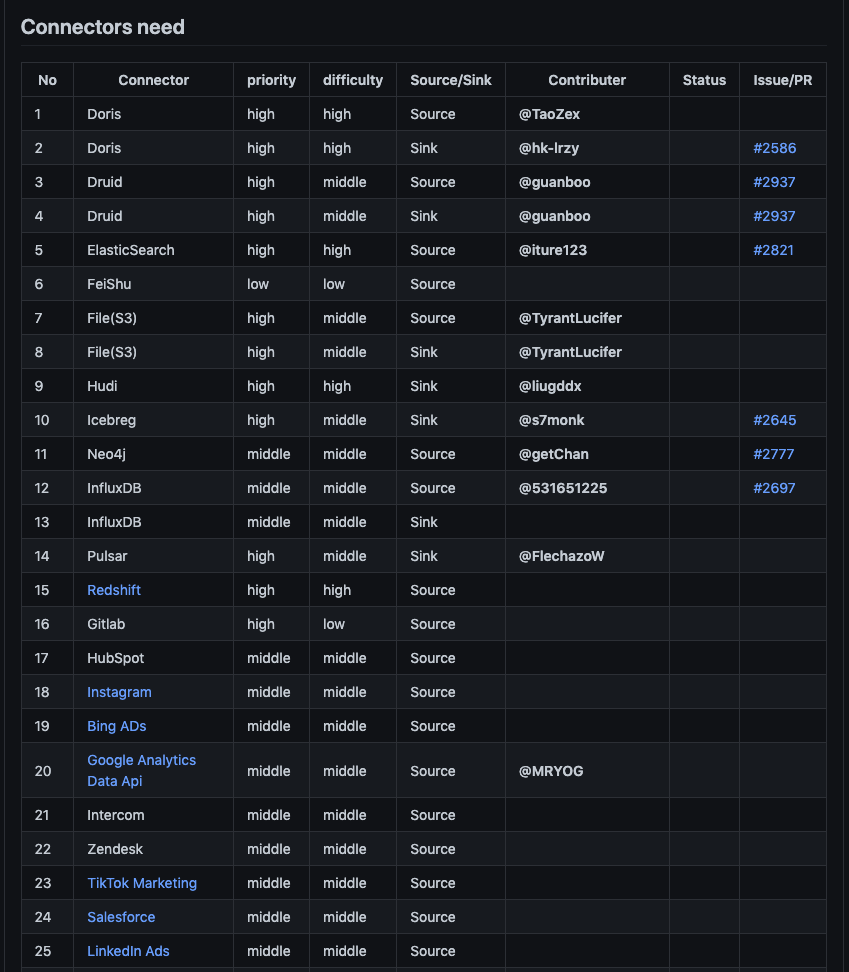 Connectors need

| No | Connector | priority | difficulty | Source/Sink | Contributer | Status | Issue/PR |
|---|---|---|---|---|---|---|---|
| 1 | Doris | high | high | Source | @TaoZex | | |
| 2 | Doris | high | high | Sink | @hk-lrzy | | #2586 |
| 3 | Druid | high | middle | Source | @guanboo | | #2937 |
| 4 | Druid | high | middle | Sink | @guanboo | | #2937 |
| 5 | ElasticSearch | high | high | Source | @iture123 | | #2821 |
| 6 | FeiShu | low | low | Source | | | |
| 7 | File(S3) | high | middle | Source | @TyrantLucifer | | |
| 8 | File(S3) | high | middle | Sink | @TyrantLucifer | | |
| 9 | Hudi | high | high | Sink | @liugddx | | |
| 10 | Icebreg | high | middle | Sink | @s7monk | | #2645 |
| 11 | Neo4j | middle | middle | Source | @getChan | | #2777 |
| 12 | InfluxDB | middle | middle | Source | @531651225 | | #2697 |
| 13 | InfluxDB | middle | middle | Sink | | | |
| 14 | Pulsar | high | middle | Sink | @FlechazoW | | |
| 15 | Redshift | high | high | Source | | | |
| 16 | Gitlab | high | low | Source | | | |
| 17 | HubSpot | middle | middle | Source | | | |
| 18 | Instagram | middle | middle | Source | | | |
| 19 | Bing ADs | middle | middle | Source | | | |
| 20 | Google Analytics Data Api | middle | middle | Source | @MRYOG | | |
| 21 | Intercom | middle | middle | Source | | | |
| 22 | Zendesk | middle | middle | Source | | | |
| 23 | TikTok Marketing | middle | middle | Source | | | |
| 24 | Salesforce | middle | middle | Source | | | |
| 25 | LinkedIn Ads | middle | middle | Source | | | |